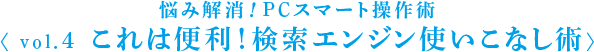 悩み解消！PCスマート操作術
〈 vol.4 これは便利！検索エンジン使いこなし術〉